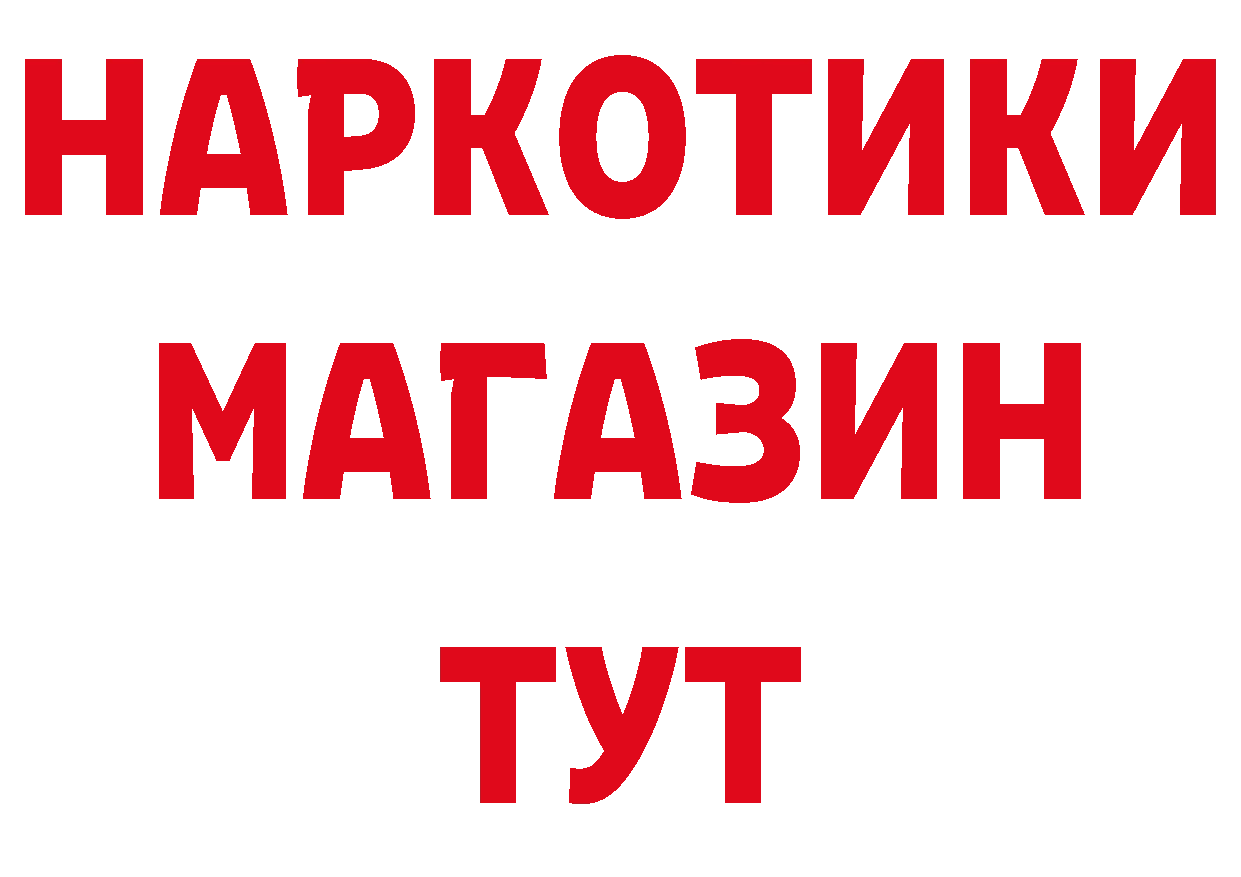 НАРКОТИКИ
МАГАЗИН
ТУТ